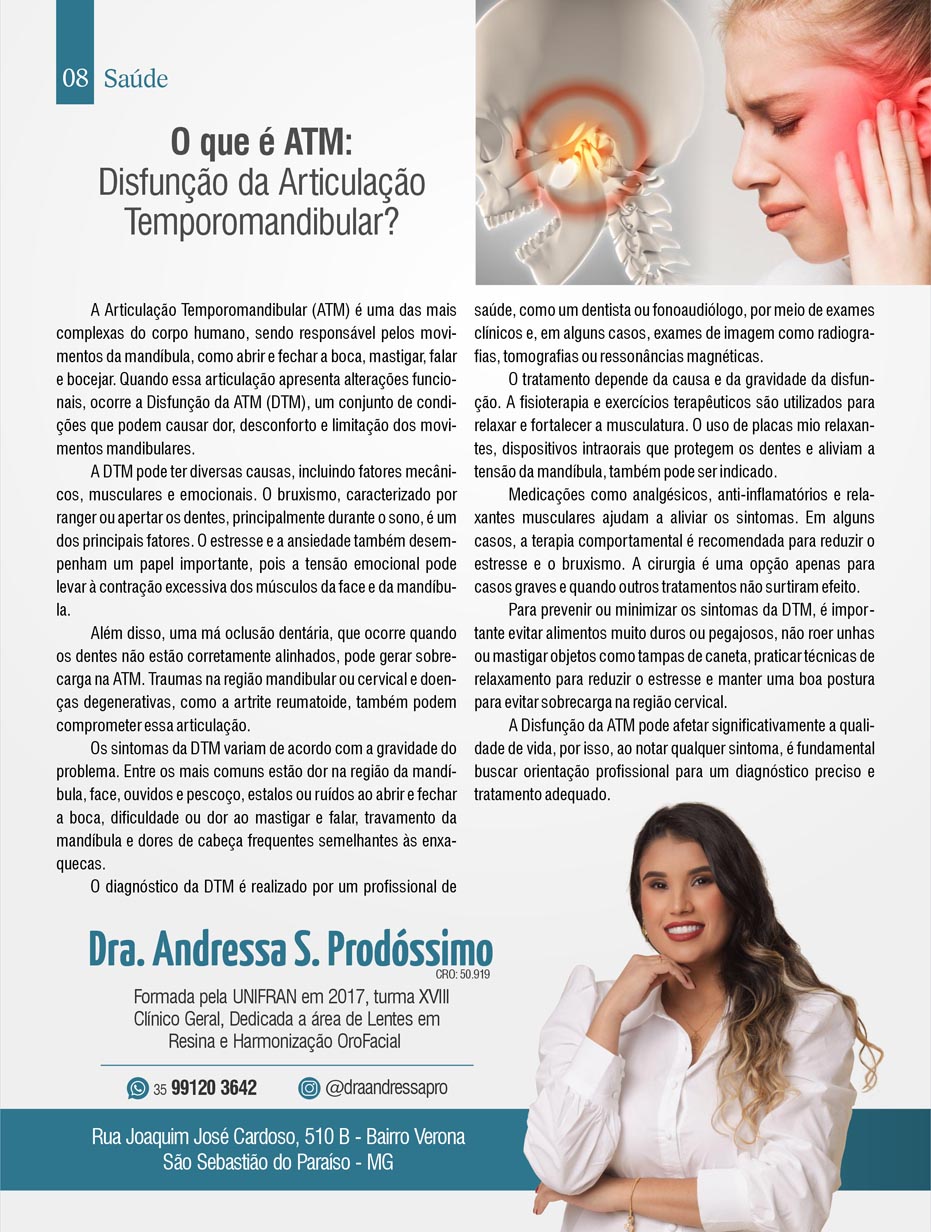 08 Saúde

O que é ATM:
Disfunção da Articulação Temporomandibular?

A Articulação Temporomandibular (ATM) é uma das mais complexas do corpo humano, sendo responsável pelos movimentos da mandíbula, como abrir e fechar a boca, mastigar, falar e bocejar. Quando essa articulação apresenta alterações funcionais, ocorre a Disfunção da ATM (DTM), um conjunto de condições que podem causar dor, desconforto e limitação dos movimentos mandibulares.

A DTM pode ter diversas causas, incluindo fatores mecânicos, musculares e emocionais. O bruxismo, caracterizado por ranger ou apertar os dentes, principalmente durante o sono, é um dos principais fatores. O estresse e a ansiedade também desempenham um papel importante, pois a tensão emocional pode levar à contração excessiva dos músculos da face e da mandíbula.

Além disso, uma má oclusão dentária, que ocorre quando os dentes não estão corretamente alinhados, pode gerar sobrecarga na ATM. Traumas na região mandibular ou cervical e doenças degenerativas, como a artrite reumatoide, também podem comprometer essa articulação.

Os sintomas da DTM variam de acordo com a gravidade do problema. Entre os mais comuns estão dor na região da mandíbula, face, ouvidos e pescoço, estalos ou ruídos ao abrir e fechar a boca, dificuldade ou dor ao mastigar e falar, travamento da mandíbula e dores de cabeça frequentes semelhantes às enxaquecas.

O diagnóstico da DTM é realizado por um profissional de saúde, como um dentista ou fonoaudiólogo, por meio de exames clínicos e, em alguns casos, exames de imagem como radiografias, tomografias ou ressonâncias magnéticas.

O tratamento depende da causa e da gravidade da disfunção. A fisioterapia e exercícios terapêuticos são utilizados para relaxar e fortalecer a musculatura. O uso de placas mio relaxantes, dispositivos intraorais que protegem os dentes e aliviam a tensão da mandíbula, também pode ser indicado.

Medicações como analgésicos, anti-inflamatórios e relaxantes musculares ajudam a aliviar os sintomas. Em alguns casos, a terapia comportamental é recomendada para reduzir o estresse e o bruxismo. A cirurgia é uma opção apenas para casos graves e quando outros tratamentos não surtiram efeito.

Para prevenir ou minimizar os sintomas da DTM, é importante evitar alimentos muito duros ou pegajosos, não roer unhas ou mastigar objetos como tampas de caneta, praticar técnicas de relaxamento para reduzir o estresse e manter uma boa postura para evitar sobrecarga na região cervical.

A Disfunção da ATM pode afetar significativamente a qualidade de vida, por isso, ao notar qualquer sintoma, é fundamental buscar orientação profissional para um diagnóstico preciso e tratamento adequado.

Dra. Andressa S. Prodóssimo
CRO: 50.919

Formada pela UNIFRAN em 2017, turma XVIII
Clínico Geral, Dedicada a área de Lentes em Resina e Harmonização OroFacial

35 99120 3642 @draandressapro

Rua Joaquim José Cardoso, 510 B - Bairro Verona
São Sebastião do Paraíso - MG